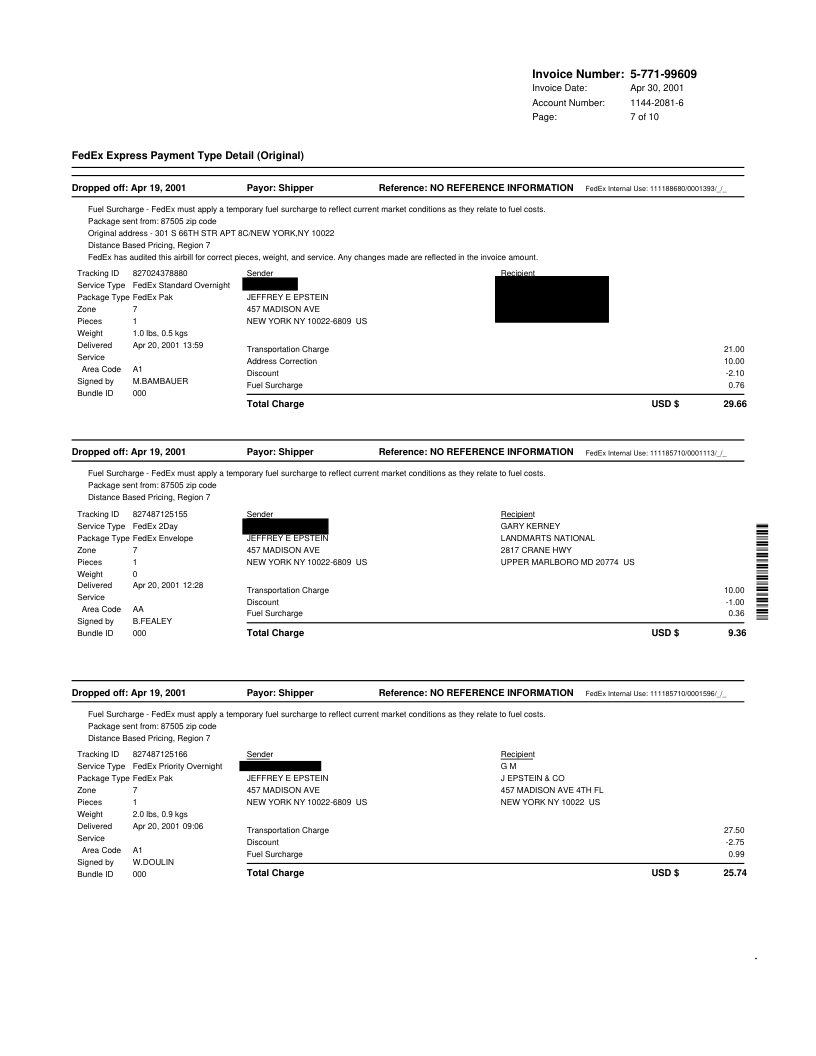 Invoice Number: 5-771-99609
Invoice Date: Apr 30, 2001
Account Number: 1144-2081-6
Page: 7 of 10

FedEx Express Payment Type Detail (Original)

Dropped off: Apr 19, 2001 Payor: Shipper Reference: NO REFERENCE INFORMATION FedEx Internal Use: 111188680/0001393/_/_

Fuel Surcharge - FedEx must apply a temporary fuel surcharge to reflect current market conditions as they relate to fuel costs.
Package sent from: 87505 zip code
Original address - 301 S 66TH STR APT 8C/NEW YORK,NY 10022
Distance Based Pricing, Region 7
FedEx has audited this airbill for correct pieces, weight, and service. Any changes made are reflected in the invoice amount.

Tracking ID 827024378880
Service Type FedEx Standard Overnight
Package Type FedEx Pak
Zone 7
Pieces 1
Weight 1.0 lbs, 0.5 kgs
Delivered Apr 20, 2001 13:59
Service Area Code A1
Signed by M.BAMBAUER
Bundle ID 000

Sender
JEFFREY E EPSTEIN
457 MADISON AVE
NEW YORK NY 10022-6809 US

Recipient

Transportation Charge 21.00
Address Correction 10.00
Discount -2.10
Fuel Surcharge 0.76
Total Charge USD $ 29.66

Dropped off: Apr 19, 2001 Payor: Shipper Reference: NO REFERENCE INFORMATION FedEx Internal Use: 111185710/0001113/_/_

Fuel Surcharge - FedEx must apply a temporary fuel surcharge to reflect current market conditions as they relate to fuel costs.
Package sent from: 87505 zip code
Distance Based Pricing, Region 7

Tracking ID 827487125155
Service Type FedEx 2Day
Package Type FedEx Envelope
Zone 7
Pieces 1
Weight 0
Delivered Apr 20, 2001 12:28
Service Area Code AA
Signed by B.FEALEY
Bundle ID 000

Sender
JEFFREY E EPSTEIN
457 MADISON AVE
NEW YORK NY 10022-6809 US

Recipient
GARY KERNEY
LANDMARTS NATIONAL
2817 CRANE HWY
UPPER MARLBORO MD 20774 US

Transportation Charge 10.00
Discount -1.00
Fuel Surcharge 0.36
Total Charge USD $ 9.36

Dropped off: Apr 19, 2001 Payor: Shipper Reference: NO REFERENCE INFORMATION FedEx Internal Use: 111185710/0001596/_/_

Fuel Surcharge - FedEx must apply a temporary fuel surcharge to reflect current market conditions as they relate to fuel costs.
Package sent from: 87505 zip code
Distance Based Pricing, Region 7

Tracking ID 827487125166
Service Type FedEx Priority Overnight
Package Type FedEx Pak
Zone 7
Pieces 1
Weight 2.0 lbs, 0.9 kgs
Delivered Apr 20, 2001 09:06
Service Area Code A1
Signed by W.DOULIN
Bundle ID 000

Sender
JEFFREY E EPSTEIN
457 MADISON AVE
NEW YORK NY 10022-6809 US

Recipient
G M
J EPSTEIN & CO
457 MADISON AVE 4TH FL
NEW YORK NY 10022 US

Transportation Charge 27.50
Discount -2.75
Fuel Surcharge 0.99
Total Charge USD $ 25.74